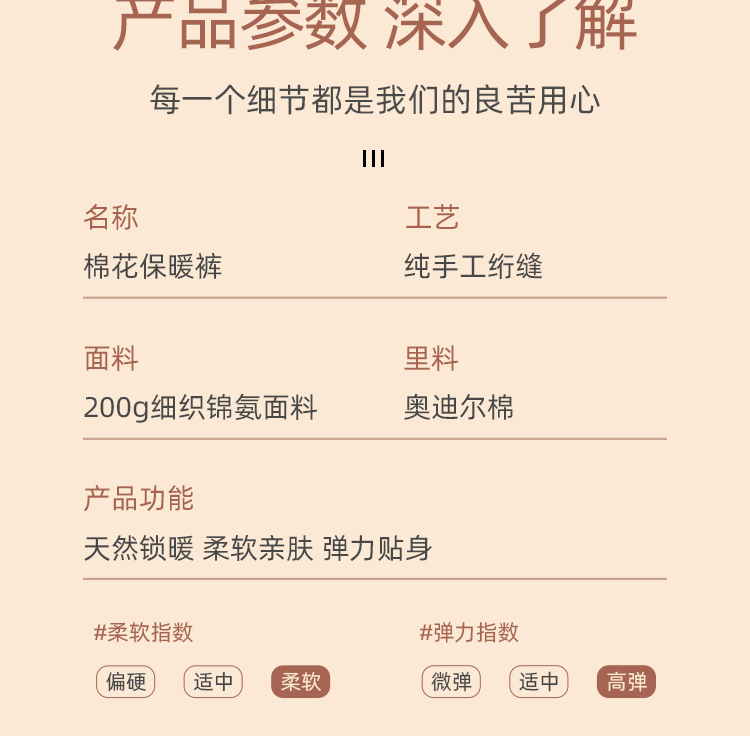 产品参数 深入了解

每一个细节都是我们的良苦用心

III

名称
棉花保暖裤

工艺
纯手工绗缝

面料
200g细织锦氨面料

里料
奥迪尔棉

产品功能
天然锁暖 柔软亲肤 弹力贴身

#柔软指数
偏硬 适中 柔软

#弹力指数
微弹 适中 高弹